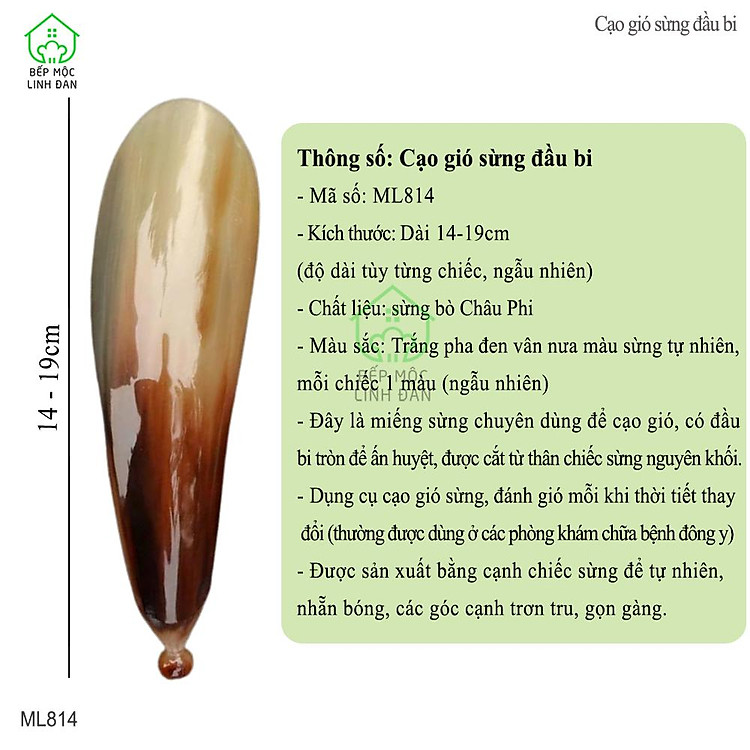 BẾP MỘC LINH ĐAN

Cạo gió sừng đầu bi

14 - 19cm

Thông số: Cạo gió sừng đầu bi
- Mã số: ML814
- Kích thước: Dài 14-19cm
(độ dài tùy từng chiếc, ngẫu nhiên)
- Chất liệu: sừng bò Châu Phi
- Màu sắc: Trắng pha đen vân nưa màu sừng tự nhiên, mỗi chiếc 1 màu (ngẫu nhiên)
- Đây là miếng sừng chuyên dùng để cạo gió, có đầu bi tròn để ấn huyệt, được cắt từ thân chiếc sừng nguyên khối.
- Dụng cụ cạo gió sừng, đánh gió mỗi khi thời tiết thay đổi (thường được dùng ở các phòng khám chữa bệnh đông y)
- Được sản xuất bằng cạnh chiếc sừng để tự nhiên, nhẵn bóng, các góc cạnh trơn tru, gọn gàng.

BẾP MỘC LINH ĐAN

ML814